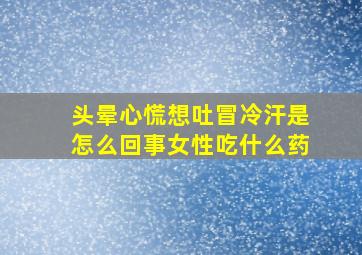 头晕心慌想吐冒冷汗是怎么回事女性吃什么药